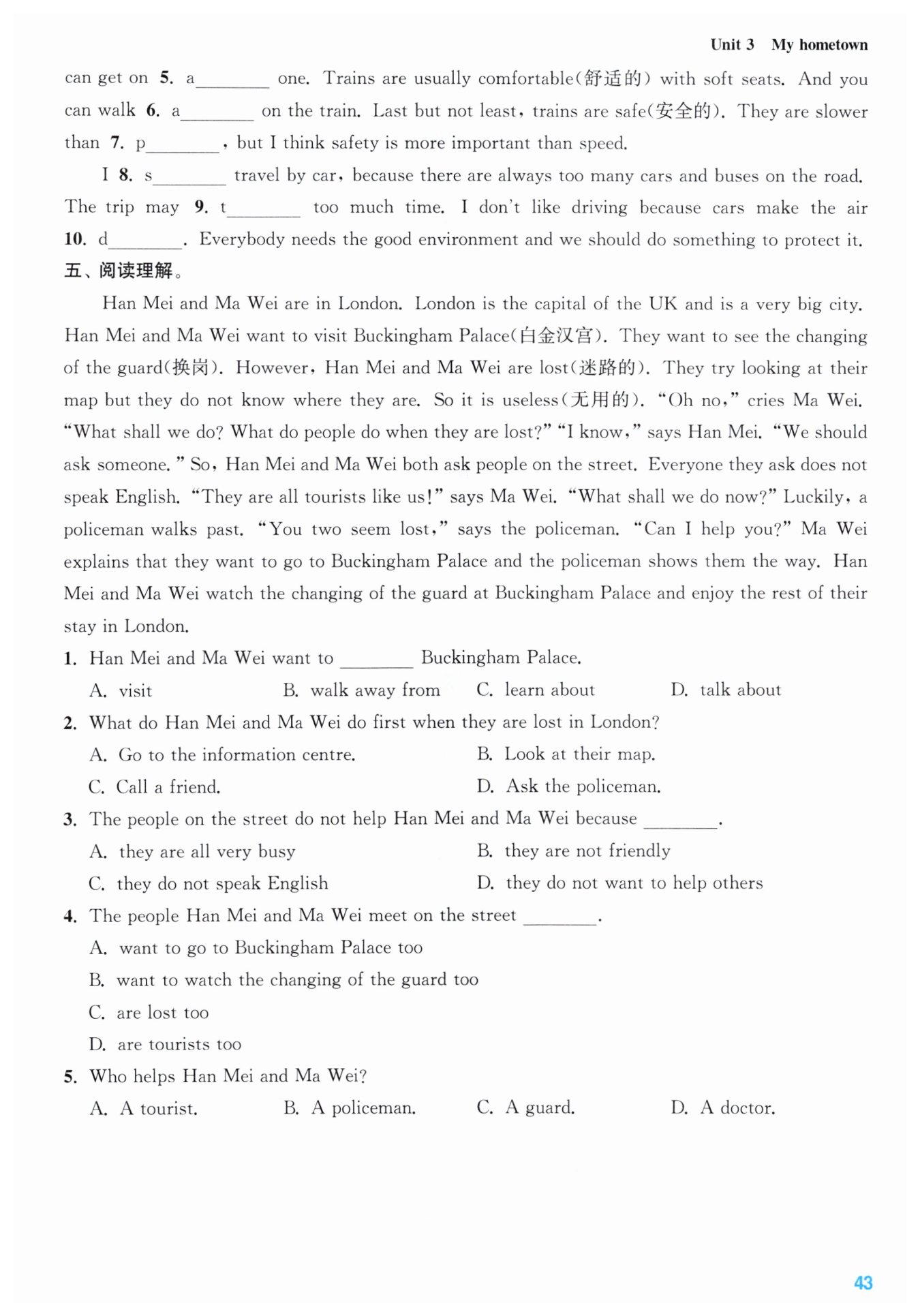 Unit 3 My hometown

can get on 5. a________ one. Trains are usually comfortable(舒适的) with soft seats. And you can walk 6. a________ on the train. Last but not least, trains are safe(安全的). They are slower than 7. p________, but I think safety is more important than speed.

I 8. s________ travel by car, because there are always too many cars and buses on the road. The trip may 9. t________ too much time. I don't like driving because cars make the air 10. d________. Everybody needs the good environment and we should do something to protect it.

五、阅读理解。

Han Mei and Ma Wei are in London. London is the capital of the UK and is a very big city. Han Mei and Ma Wei want to visit Buckingham Palace(白金汉宫). They want to see the changing of the guard(换岗). However, Han Mei and Ma Wei are lost(迷路的). They try looking at their map but they do not know where they are. So it is useless(无用的). "Oh no," cries Ma Wei. "What shall we do? What do people do when they are lost?" "I know," says Han Mei. "We should ask someone." So, Han Mei and Ma Wei both ask people on the street. Everyone they ask does not speak English. "They are all tourists like us!" says Ma Wei. "What shall we do now?" Luckily, a policeman walks past. "You two seem lost," says the policeman. "Can I help you?" Ma Wei explains that they want to go to Buckingham Palace and the policeman shows them the way. Han Mei and Ma Wei watch the changing of the guard at Buckingham Palace and enjoy the rest of their stay in London.

1. Han Mei and Ma Wei want to ________ Buckingham Palace.
A. visit B. walk away from C. learn about D. talk about

2. What do Han Mei and Ma Wei do first when they are lost in London?
A. Go to the information centre. B. Look at their map.
C. Call a friend. D. Ask the policeman.

3. The people on the street do not help Han Mei and Ma Wei because ________.
A. they are all very busy B. they are not friendly
C. they do not speak English D. they do not want to help others

4. The people Han Mei and Ma Wei meet on the street ________.
A. want to go to Buckingham Palace too
B. want to watch the changing of the guard too
C. are lost too
D. are tourists too

5. Who helps Han Mei and Ma Wei?
A. A tourist. B. A policeman. C. A guard. D. A doctor.

43